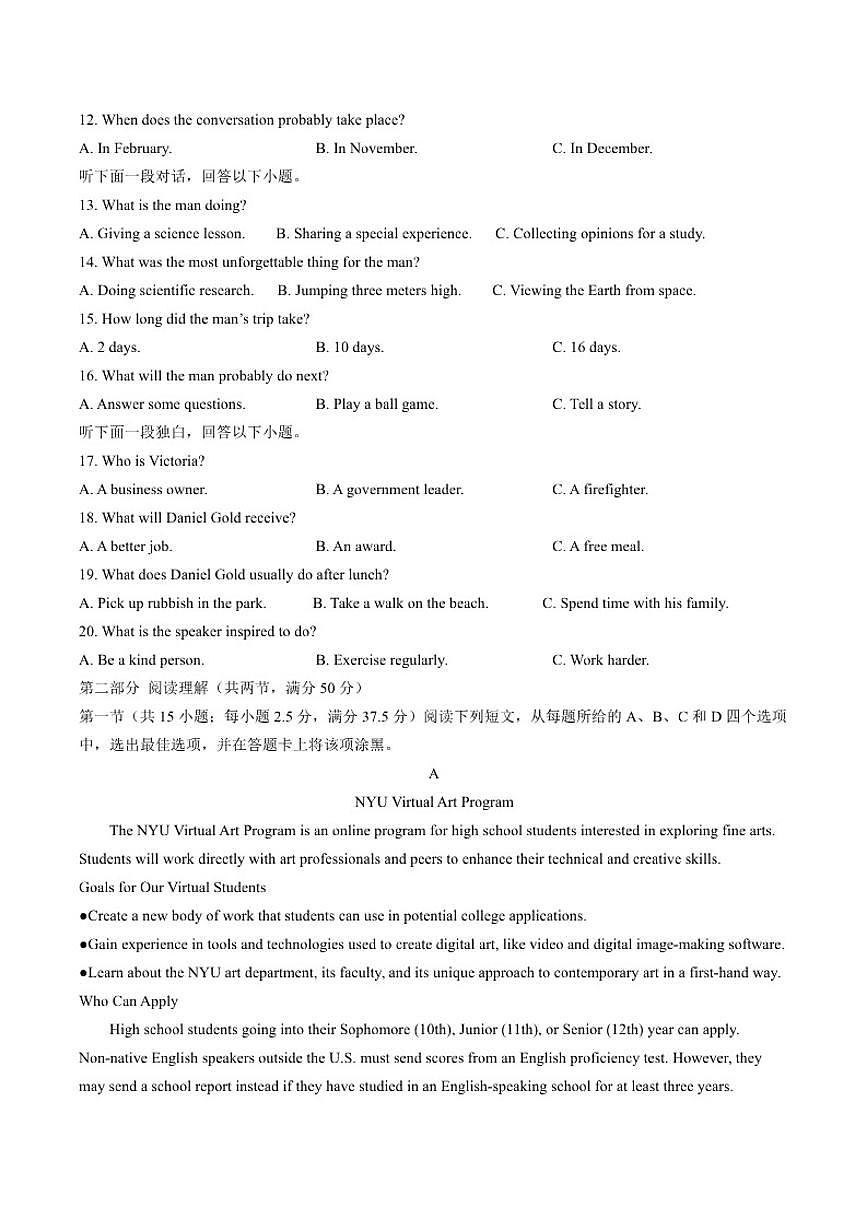 12. When does the conversation probably take place?

A. In February.

B. In November.

C. In December.

听下面一段对话，回答以下小题。

13. What is the man doing?

A. Giving a science lesson.

B. Sharing a special experience.

C. Collecting opinions for a study.

14. What was the most unforgettable thing for the man?

A. Doing scientific research.

B. Jumping three meters high.

C. Viewing the Earth from space.

15. How long did the man's trip take?

A. 2 days.

B. 10 days.

C. 16 days.

16. What will the man probably do next?

A. Answer some questions.

B. Play a ball game.

C. Tell a story.

听下面一段独白，回答以下小题。

17. Who is Victoria?

A. A business owner.

B. A government leader.

C. A firefighter.

18. What will Daniel Gold receive?

A. A better job.

B. An award.

C. A free meal.

19. What does Daniel Gold usually do after lunch?

A. Pick up rubbish in the park.

B. Take a walk on the beach.

C. Spend time with his family.

20. What is the speaker inspired to do?

A. Be a kind person.

B. Exercise regularly.

C. Work harder.

第二部分 阅读理解（共两节，满分 50 分）

第一节（共 15 小题；每小题 2.5 分，满分 37.5 分）阅读下列短文，从每题所给的 A、B、C 和 D 四个选项中，选出最佳选项，并在答题卡上将该项涂黑。

A

NYU Virtual Art Program

The NYU Virtual Art Program is an online program for high school students interested in exploring fine arts. Students will work directly with art professionals and peers to enhance their technical and creative skills.

Goals for Our Virtual Students

●Create a new body of work that students can use in potential college applications.

●Gain experience in tools and technologies used to create digital art, like video and digital image-making software.

●Learn about the NYU art department, its faculty, and its unique approach to contemporary art in a first-hand way.

Who Can Apply

High school students going into their Sophomore (10th), Junior (11th), or Senior (12th) year can apply. Non-native English speakers outside the U.S. must send scores from an English proficiency test. However, they may send a school report instead if they have studied in an English-speaking school for at least three years.